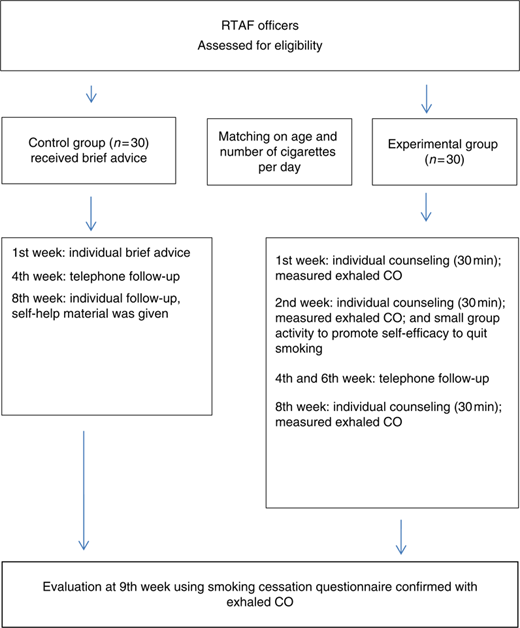 RTAF officers
Assessed for eligibility

Control group ($n=30$) received brief advice

Matching on age and number of cigarettes per day

Experimental group ($n=30$)

1st week: individual brief advice

4th week: telephone follow-up

8th week: individual follow-up, self-help material was given

1st week: individual counseling (30 min); measured exhaled CO

2nd week: individual counseling (30 min); measured exhaled CO; and small group activity to promote self-efficacy to quit smoking

4th and 6th week: telephone follow-up

8th week: individual counseling (30 min); measured exhaled CO

Evaluation at 9th week using smoking cessation questionnaire confirmed with exhaled CO